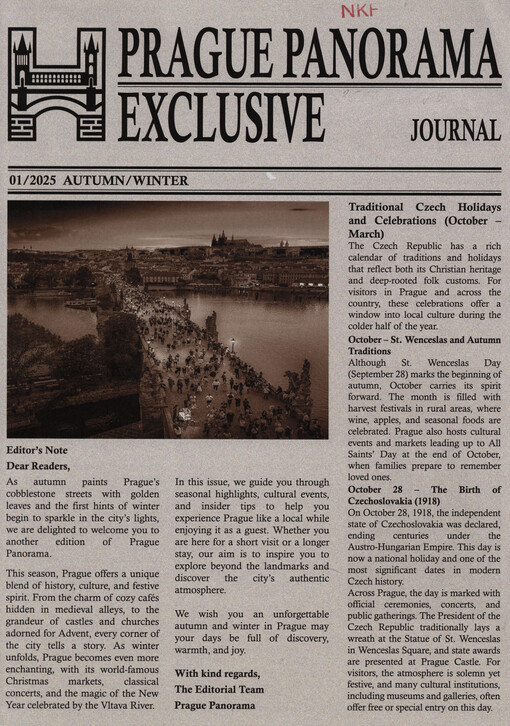 NKF

PRAGUE PANORAMA EXCLUSIVE

JOURNAL

01/2025 AUTUMN/WINTER

Editor's Note

Dear Readers,

As autumn paints Prague's cobblestone streets with golden leaves and the first hints of winter begin to sparkle in the city's lights, we are delighted to welcome you to another edition of Prague Panorama.

This season, Prague offers a unique blend of history, culture, and festive spirit. From the charm of cozy cafés hidden in medieval alleys, to the grandeur of castles and churches adorned for Advent, every corner of the city tells a story. As winter unfolds, Prague becomes even more enchanting, with its world-famous Christmas markets, classical concerts, and the magic of the New Year celebrated by the Vltava River.

In this issue, we guide you through seasonal highlights, cultural events, and insider tips to help you experience Prague like a local while enjoying it as a guest. Whether you are here for a short visit or a longer stay, our aim is to inspire you to explore beyond the landmarks and discover the city's authentic atmosphere.

We wish you an unforgettable autumn and winter in Prague may your days be full of discovery, warmth, and joy.

With kind regards,
The Editorial Team
Prague Panorama

Traditional Czech Holidays and Celebrations (October – March)

The Czech Republic has a rich calendar of traditions and holidays that reflect both its Christian heritage and deep-rooted folk customs. For visitors in Prague and across the country, these celebrations offer a window into local culture during the colder half of the year.

October – St. Wenceslas and Autumn Traditions

Although St. Wenceslas Day (September 28) marks the beginning of autumn, October carries its spirit forward. The month is filled with harvest festivals in rural areas, where wine, apples, and seasonal foods are celebrated. Prague also hosts cultural events and markets leading up to All Saints' Day at the end of October, when families prepare to remember loved ones.

October 28 – The Birth of Czechoslovakia (1918)

On October 28, 1918, the independent state of Czechoslovakia was declared, ending centuries under the Austro-Hungarian Empire. This day is now a national holiday and one of the most significant dates in modern Czech history.

Across Prague, the day is marked with official ceremonies, concerts, and public gatherings. The President of the Czech Republic traditionally lays a wreath at the Statue of St. Wenceslas in Wenceslas Square, and state awards are presented at Prague Castle. For visitors, the atmosphere is solemn yet festive, and many cultural institutions, including museums and galleries, often offer free or special entry on this day.